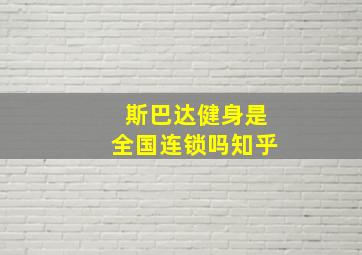 斯巴达健身是
全国连锁吗知乎